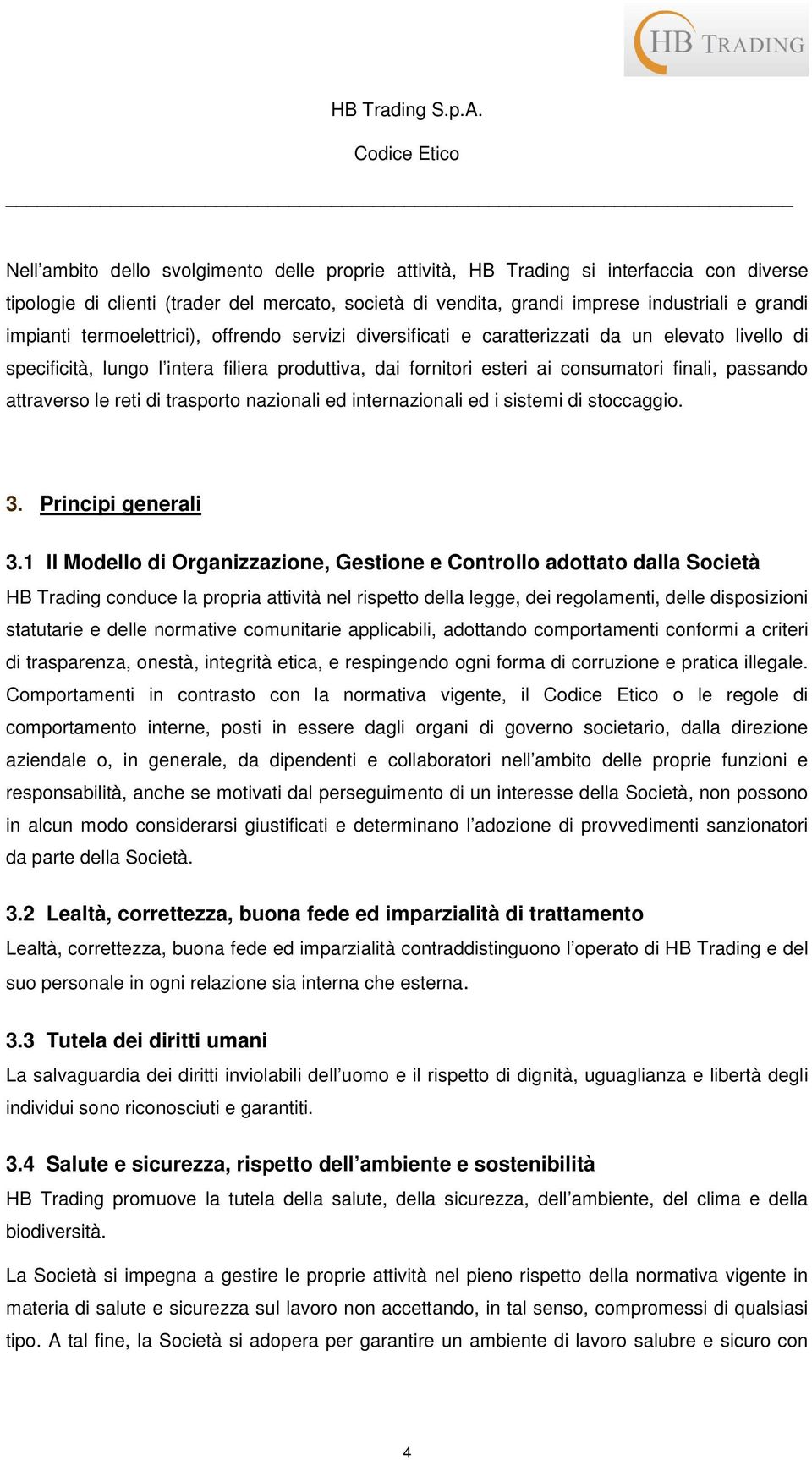 HB TRADING

HB Trading S.p.A.

Codice Etico

Nell’ambito dello svolgimento delle proprie attività, HB Trading si interfaccia con diverse tipologie di clienti (trader del mercato, società di vendita, grandi imprese industriali e grandi impianti termoelettrici), offrendo servizi diversificati e caratterizzati da un elevato livello di specificità, lungo l’intera filiera produttiva, dai fornitori esteri ai consumatori finali, passando attraverso le reti di trasporto nazionali ed internazionali ed i sistemi di stoccaggio.

3. Principi generali

3.1 Il Modello di Organizzazione, Gestione e Controllo adottato dalla Società

HB Trading conduce la propria attività nel rispetto della legge, dei regolamenti, delle disposizioni statutarie e delle normative comunitarie applicabili, adottando comportamenti conformi a criteri di trasparenza, onestà, integrità etica, e respingendo ogni forma di corruzione e pratica illegale. Comportamenti in contrasto con la normativa vigente, il Codice Etico o le regole di comportamento interne, posti in essere dagli organi di governo societario, dalla direzione aziendale o, in generale, da dipendenti e collaboratori nell’ambito delle proprie funzioni e responsabilità, anche se motivati dal perseguimento di un interesse della Società, non possono in alcun modo considerarsi giustificati e determinano l’adozione di provvedimenti sanzionatori da parte della Società.

3.2 Lealtà, correttezza, buona fede ed imparzialità di trattamento

Lealtà, correttezza, buona fede ed imparzialità contraddistinguono l’operato di HB Trading e del suo personale in ogni relazione sia interna che esterna.

3.3 Tutela dei diritti umani

La salvaguardia dei diritti inviolabili dell’uomo e il rispetto di dignità, uguaglianza e libertà degli individui sono riconosciuti e garantiti.

3.4 Salute e sicurezza, rispetto dell’ambiente e sostenibilità

HB Trading promuove la tutela della salute, della sicurezza, dell’ambiente, del clima e della biodiversità.

La Società si impegna a gestire le proprie attività nel pieno rispetto della normativa vigente in materia di salute e sicurezza sul lavoro non accettando, in tal senso, compromessi di qualsiasi tipo. A tal fine, la Società si adopera per garantire un ambiente di lavoro salubre e sicuro con

4